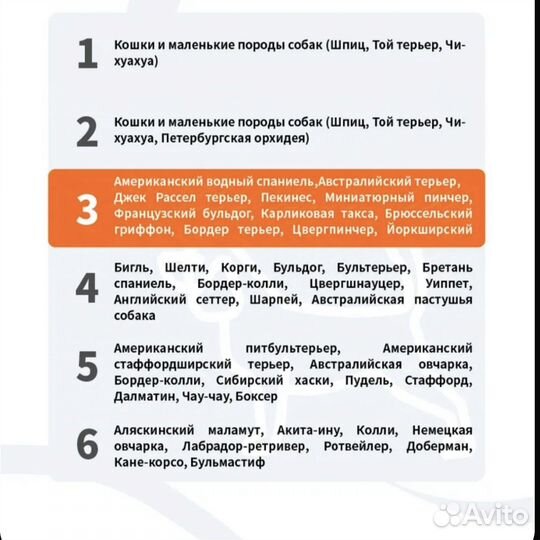 1 Кошки и маленькие породы собак (Шпиц, Той терьер, Чихуахуа)

2 Кошки и маленькие породы собак (Шпиц, Той терьер, Чихуахуа, Петербургская орхидея)

3 Американский водный спаниель,Австралийский терьер, Джек Рассел терьер, Пекинес, Миниатюрный пинчер, Французский бульдог, Карликовая такса, Брюссельский гриффон, Бордер терьер, Цвергпинчер, Йоркширский

4 Бигль, Шелти, Корги, Бульдог, Бультерьер, Бретань спаниель, Бордер-колли, Цвергшнауцер, Уиппет, Английский сеттер, Шарпей, Австралийская пастушья собака

5 Американский питбультерьер, Американский стаффордширский терьер, Австралийская овчарка, Бордер-колли, Сибирский хаски, Пудель, Стаффорд, Далматин, Чау-чау, Боксер

6 Аляскинский маламут, Акита-ину, Колли, Немецкая овчарка, Лабрадор-ретривер, Ротвейлер, Доберман, Кане-корсо, Бульмастиф

Avito